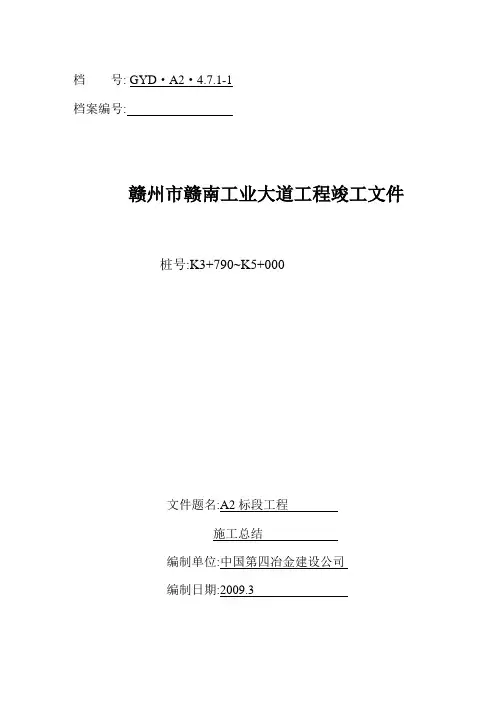 档　　号: GYD・A2・4.7.1-1

档案编号:

赣州市赣南工业大道工程竣工文件

桩号:K3+790~K5+000

文件题名:A2 标段工程

施工总结

编制单位:中国第四冶金建设公司

编制日期:2009.3